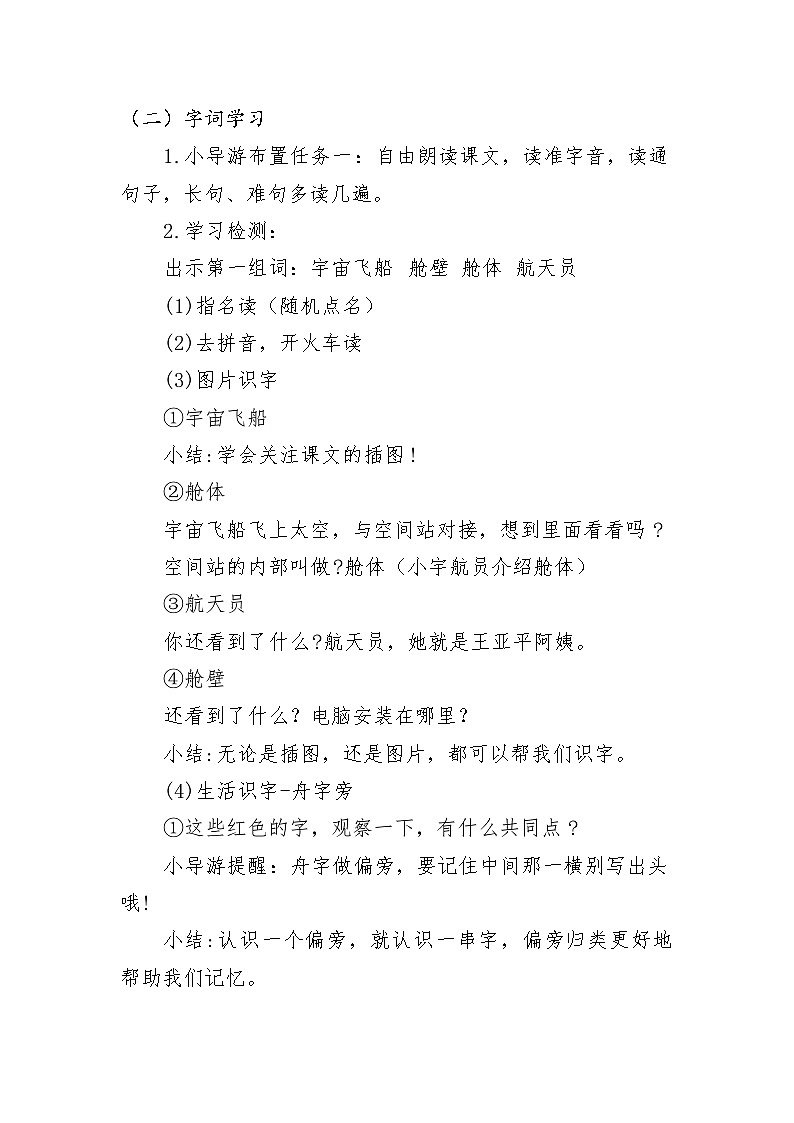 （二）字词学习

1.小导游布置任务一：自由朗读课文，读准字音，读通句子，长句、难句多读几遍。

2.学习检测：

出示第一组词：宇宙飞船 舱壁 舱体 航天员

(1)指名读（随机点名）

(2)去拼音，开火车读

(3)图片识字

①宇宙飞船

小结:学会关注课文的插图！

②舱体

宇宙飞船飞上太空，与空间站对接，想到里面看看吗？

空间站的内部叫做?舱体（小宇航员介绍舱体）

③航天员

你还看到了什么?航天员，她就是王亚平阿姨。

④舱壁

还看到了什么？电脑安装在哪里？

小结:无论是插图，还是图片，都可以帮我们识字。

(4)生活识字-舟字旁

①这些红色的字，观察一下，有什么共同点？

小导游提醒：舟字做偏旁，要记住中间那一横别写出头哦!

小结:认识一个偏旁，就认识一串字，偏旁归类更好地帮助我们记忆。